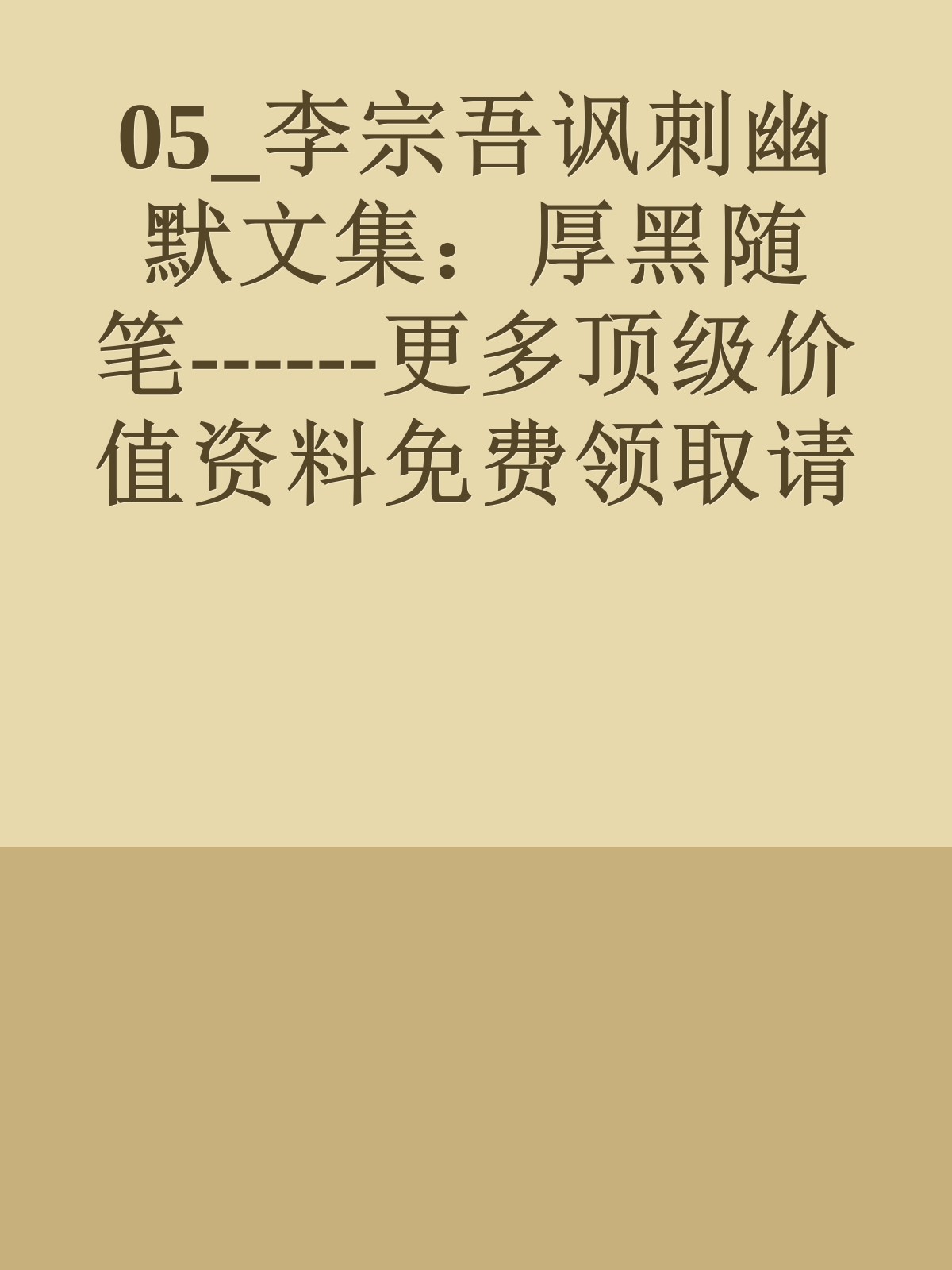 05_李宗吾讽刺幽默文集：厚黑随笔-------更多顶级价值资料免费领取请